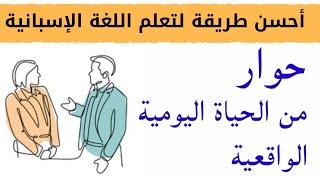 أحسن طريقة لتعلم اللغة الإسبانية

حوار
من الحياة اليومية
الواقعية